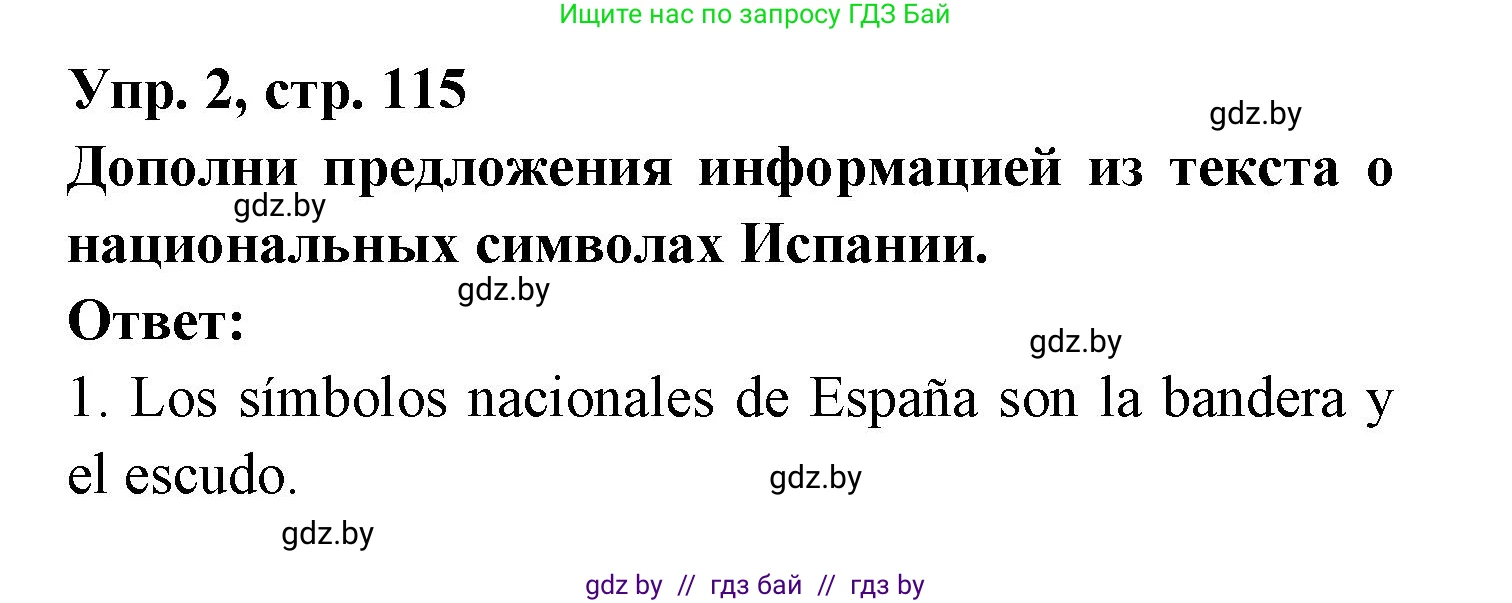 Ищите нас по запросу ГДЗ Бай

Упр. 2, стр. 115

gdz.by

Дополни предложения информацией из текста о национальных символах Испании.

gdz.by

gdz.by

Ответ:

gdz.by

1. Los símbolos nacionales de España son la bandera y el escudo.

gdz.by

gdz.by

gdz by // гдз бай // гдз by